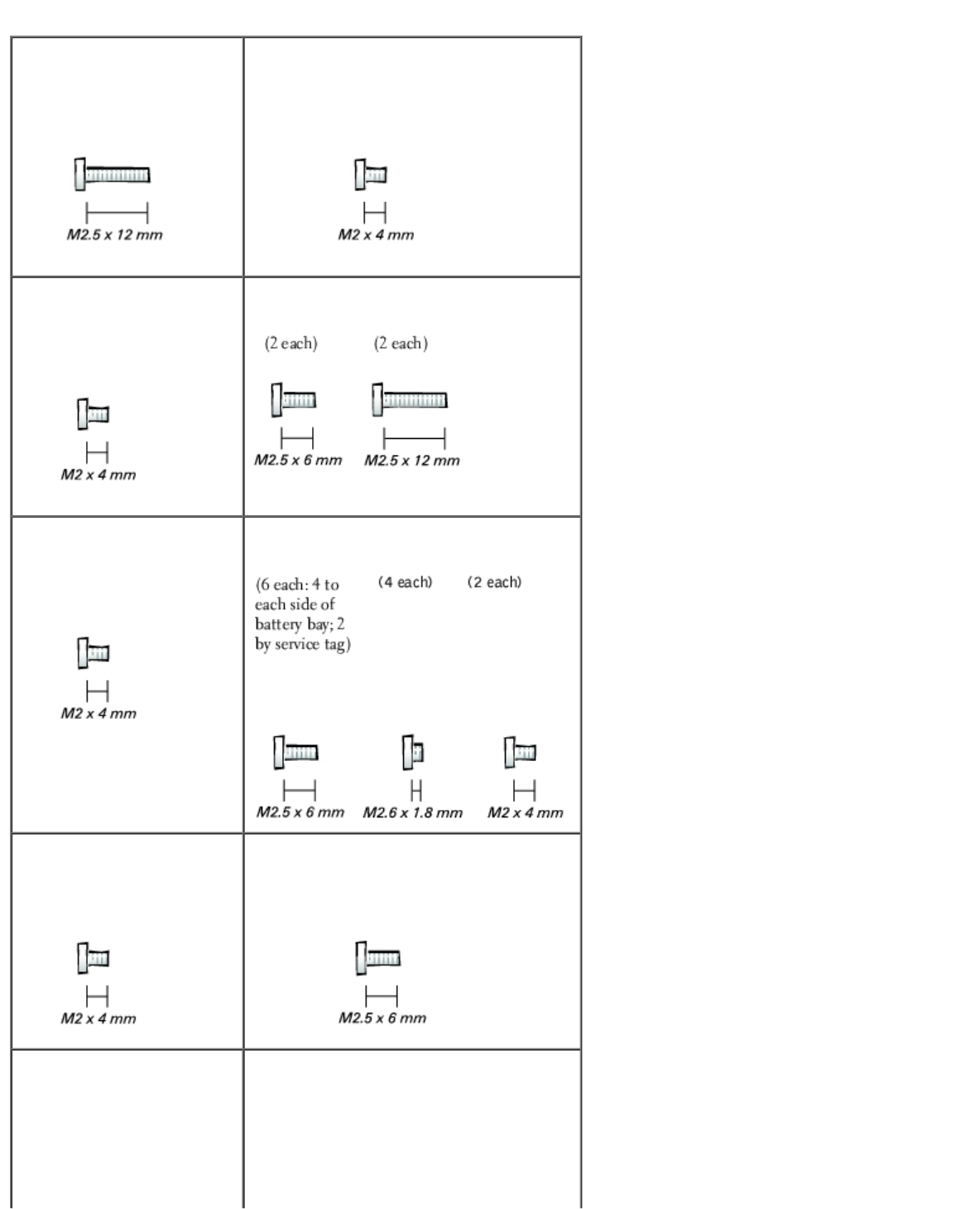 | | |
|---|---|
| M2.5 x 12 mm | M2 x 4 mm |
| M2 x 4 mm | (2 each) (2 each) M2.5 x 6 mm M2.5 x 12 mm |
| M2 x 4 mm | (6 each: 4 to each side of battery bay; 2 by service tag) (4 each) (2 each) M2.5 x 6 mm M2.6 x 1.8 mm M2 x 4 mm |
| M2 x 4 mm | M2.5 x 6 mm |
| | |